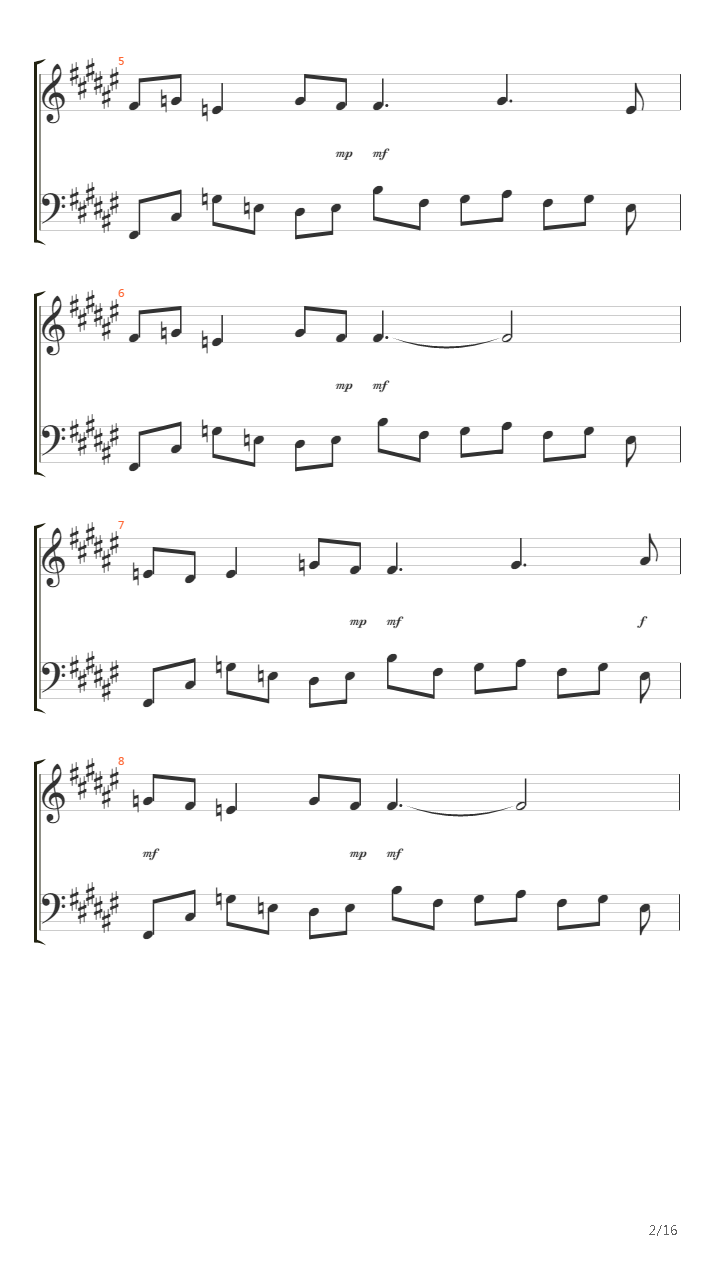 5

mp mf

6

mp mf

7

mp mf f

8

mf mp mf

2/16